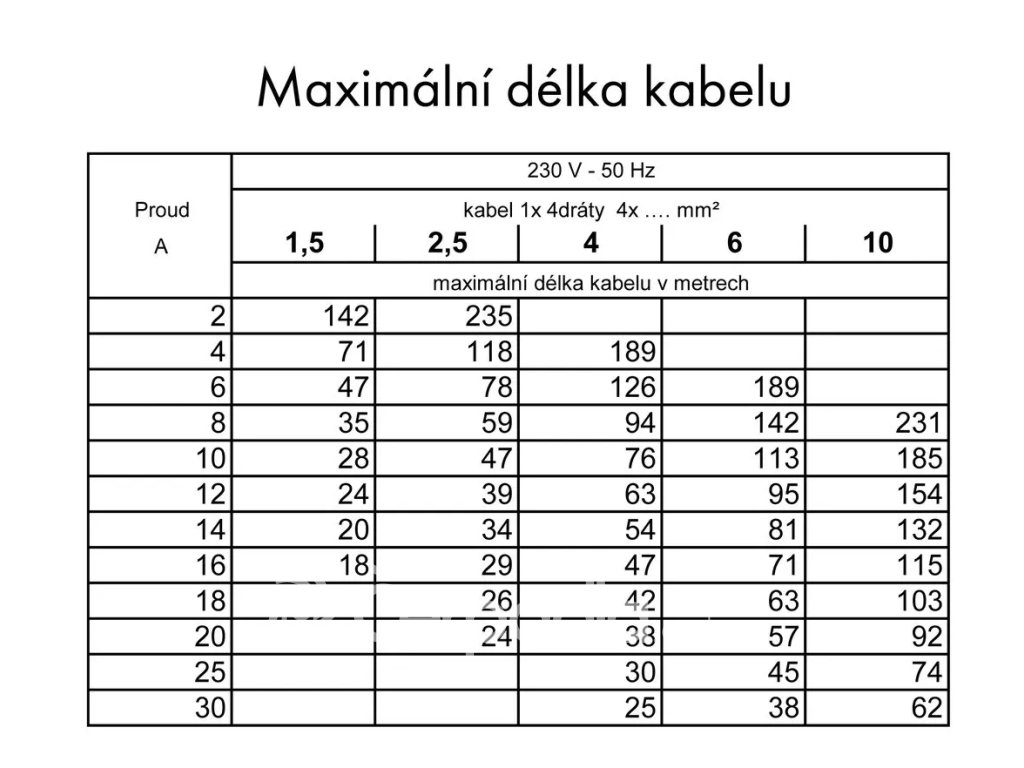 Maximální délka kabelu

| Proud A | 230 V - 50 Hz | | | | |
|---|---|---|---|---|---|
| | kabel 1x 4dráty 4x …. mm² | | | | |
| | 1,5 | 2,5 | 4 | 6 | 10 |
| | maximální délka kabelu v metrech | | | | |
| 2 | 142 | 235 | | | |
| 4 | 71 | 118 | 189 | | |
| 6 | 47 | 78 | 126 | 189 | |
| 8 | 35 | 59 | 94 | 142 | 231 |
| 10 | 28 | 47 | 76 | 113 | 185 |
| 12 | 24 | 39 | 63 | 95 | 154 |
| 14 | 20 | 34 | 54 | 81 | 132 |
| 16 | 18 | 29 | 47 | 71 | 115 |
| 18 | | 26 | 42 | 63 | 103 |
| 20 | | 24 | 38 | 57 | 92 |
| 25 | | | 30 | 45 | 74 |
| 30 | | | 25 | 38 | 62 |